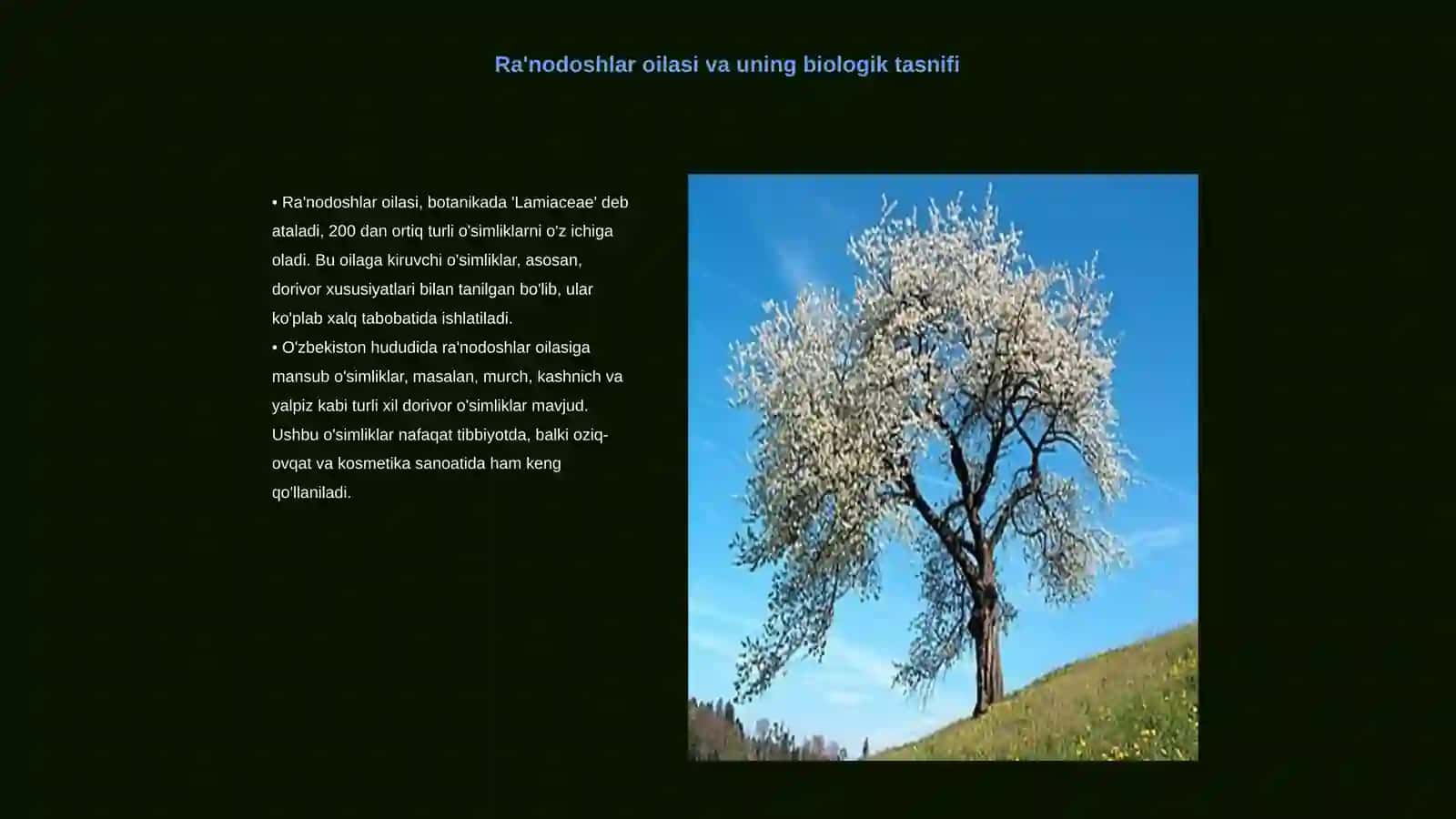 Ra'nodoshlar oilasi va uning biologik tasnifi

• Ra'nodoshlar oilasi, botanikada 'Lamiaceae' deb ataladi, 200 dan ortiq turli o'simliklarni o'z ichiga oladi. Bu oilaga kiruvchi o'simliklar, asosan, dorivor xususiyatlari bilan tanilgan bo'lib, ular ko'plab xalq tabobatida ishlatiladi.
• O'zbekiston hududida ra'nodoshlar oilasiga mansub o'simliklar, masalan, murch, kashnich va yalpiz kabi turli xil dorivor o'simliklar mavjud. Ushbu o'simliklar nafaqat tibbiyotda, balki oziq-ovqat va kosmetika sanoatida ham keng qo'llaniladi.